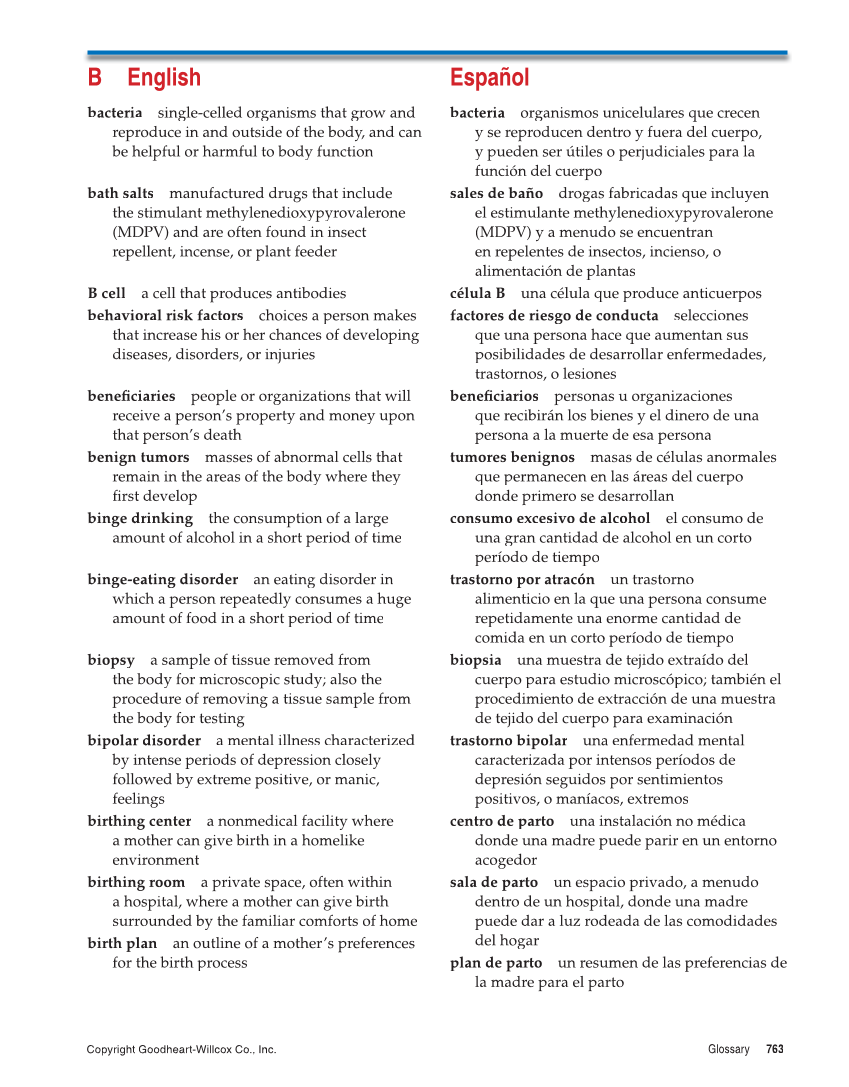 B English

bacteria single-celled organisms that grow and reproduce in and outside of the body, and can be helpful or harmful to body function

bath salts manufactured drugs that include the stimulant methylenedioxypyrovalerone (MDPV) and are often found in insect repellent, incense, or plant feeder

B cell a cell that produces antibodies

behavioral risk factors choices a person makes that increase his or her chances of developing diseases, disorders, or injuries

beneficiaries people or organizations that will receive a person's property and money upon that person's death

benign tumors masses of abnormal cells that remain in the areas of the body where they first develop

binge drinking the consumption of a large amount of alcohol in a short period of time

binge-eating disorder an eating disorder in which a person repeatedly consumes a huge amount of food in a short period of time

biopsy a sample of tissue removed from the body for microscopic study; also the procedure of removing a tissue sample from the body for testing

bipolar disorder a mental illness characterized by intense periods of depression closely followed by extreme positive, or manic, feelings

birthing center a nonmedical facility where a mother can give birth in a homelike environment

birthing room a private space, often within a hospital, where a mother can give birth surrounded by the familiar comforts of home

birth plan an outline of a mother's preferences for the birth process

Español

bacteria organismos unicelulares que crecen y se reproducen dentro y fuera del cuerpo, y pueden ser útiles o perjudiciales para la función del cuerpo

sales de baño drogas fabricadas que incluyen el estimulante methylenedioxypyrovalerone (MDPV) y a menudo se encuentran en repelentes de insectos, incienso, o alimentación de plantas

célula B una célula que produce anticuerpos

factores de riesgo de conducta selecciones que una persona hace que aumentan sus posibilidades de desarrollar enfermedades, trastornos, o lesiones

beneficiarios personas u organizaciones que recibirán los bienes y el dinero de una persona a la muerte de esa persona

tumores benignos masas de células anormales que permanecen en las áreas del cuerpo donde primero se desarrollan

consumo excesivo de alcohol el consumo de una gran cantidad de alcohol en un corto período de tiempo

trastorno por atracón un trastorno alimenticio en la que una persona consume repetidamente una enorme cantidad de comida en un corto período de tiempo

biopsia una muestra de tejido extraído del cuerpo para estudio microscópico; también el procedimiento de extracción de una muestra de tejido del cuerpo para examinación

trastorno bipolar una enfermedad mental caracterizada por intensos períodos de depresión seguidos por sentimientos positivos, o maníacos, extremos

centro de parto una instalación no médica donde una madre puede parir en un entorno acogedor

sala de parto un espacio privado, a menudo dentro de un hospital, donde una madre puede dar a luz rodeada de las comodidades del hogar

plan de parto un resumen de las preferencias de la madre para el parto

Copyright Goodheart-Willcox Co., Inc.

Glossary 763